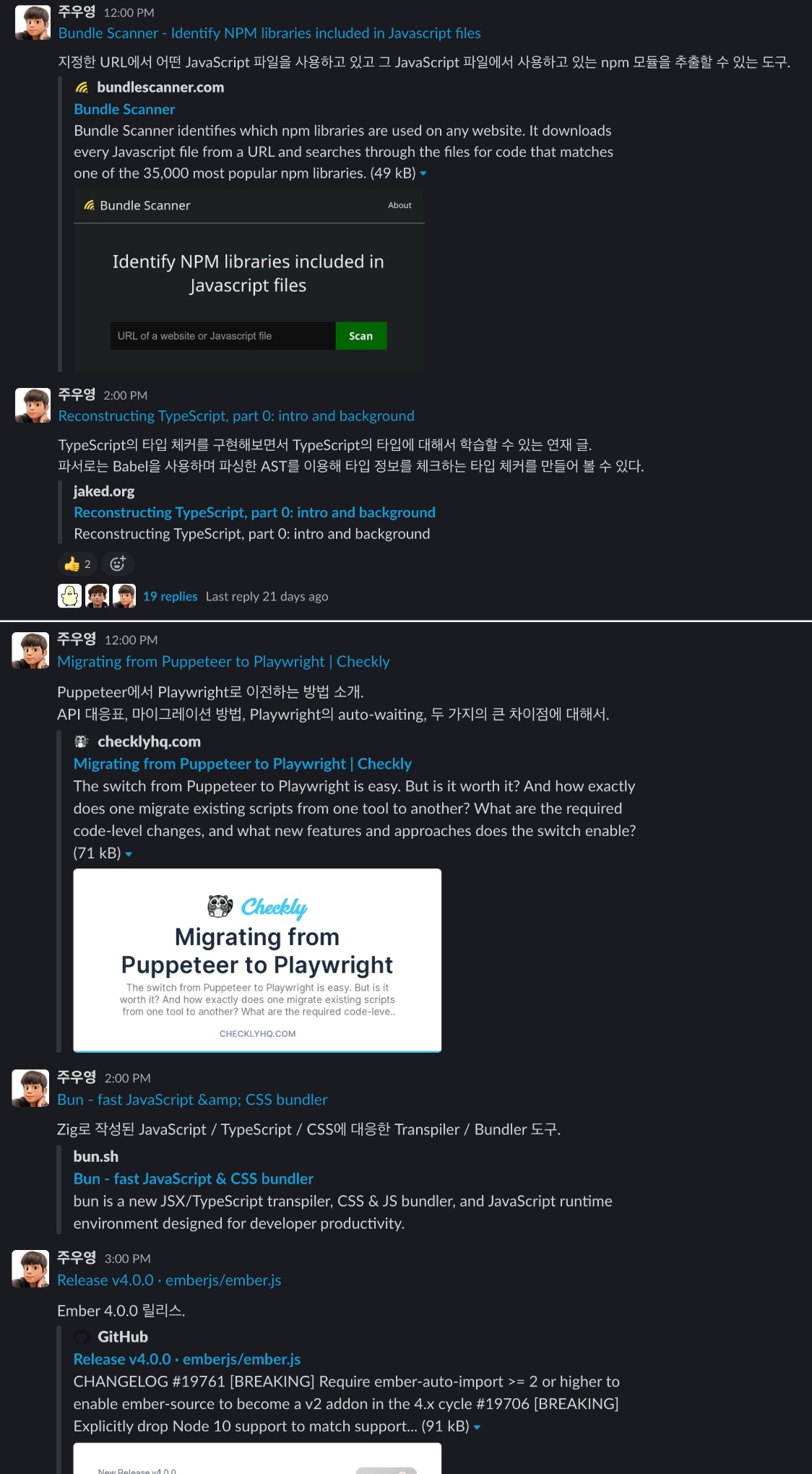 주우영 12:00 PM
Bundle Scanner - Identify NPM libraries included in Javascript files

지정한 URL에서 어떤 JavaScript 파일을 사용하고 있고 그 JavaScript 파일에서 사용하고 있는 npm 모듈을 추출할 수 있는 도구.

bundlescanner.com
Bundle Scanner
Bundle Scanner identifies which npm libraries are used on any website. It downloads every Javascript file from a URL and searches through the files for code that matches one of the 35,000 most popular npm libraries. (49 kB)

Bundle Scanner About

Identify NPM libraries included in Javascript files

URL of a website or Javascript file Scan

주우영 2:00 PM
Reconstructing TypeScript, part 0: intro and background

TypeScript의 타입 체커를 구현해보면서 TypeScript의 타입에 대해서 학습할 수 있는 연재 글.
파서로는 Babel을 사용하며 파싱한 AST를 이용해 타입 정보를 체크하는 타입 체커를 만들어 볼 수 있다.

jaked.org
Reconstructing TypeScript, part 0: intro and background
Reconstructing TypeScript, part 0: intro and background

2

19 replies Last reply 21 days ago

주우영 12:00 PM
Migrating from Puppeteer to Playwright | Checkly

Puppeteer에서 Playwright로 이전하는 방법 소개.
API 대응표, 마이그레이션 방법, Playwright의 auto-waiting, 두 가지의 큰 차이점에 대해서.

checklyhq.com
Migrating from Puppeteer to Playwright | Checkly
The switch from Puppeteer to Playwright is easy. But is it worth it? And how exactly does one migrate existing scripts from one tool to another? What are the required code-level changes, and what new features and approaches does the switch enable? (71 kB)

Checkly
Migrating from Puppeteer to Playwright
The switch from Puppeteer to Playwright is easy. But is it worth it? And how exactly does one migrate existing scripts from one tool to another? What are the required code-leve..
CHECKLYHQ.COM

주우영 2:00 PM
Bun - fast JavaScript &amp; CSS bundler

Zig로 작성된 JavaScript / TypeScript / CSS에 대응한 Transpiler / Bundler 도구.

bun.sh
Bun - fast JavaScript & CSS bundler
bun is a new JSX/TypeScript transpiler, CSS & JS bundler, and JavaScript runtime environment designed for developer productivity.

주우영 3:00 PM
Release v4.0.0 · emberjs/ember.js

Ember 4.0.0 릴리스.

GitHub
Release v4.0.0 · emberjs/ember.js
CHANGELOG #19761 [BREAKING] Require ember-auto-import >= 2 or higher to enable ember-source to become a v2 addon in the 4.x cycle #19706 [BREAKING] Explicitly drop Node 10 support to match support... (91 kB)

New Release v4.0.0